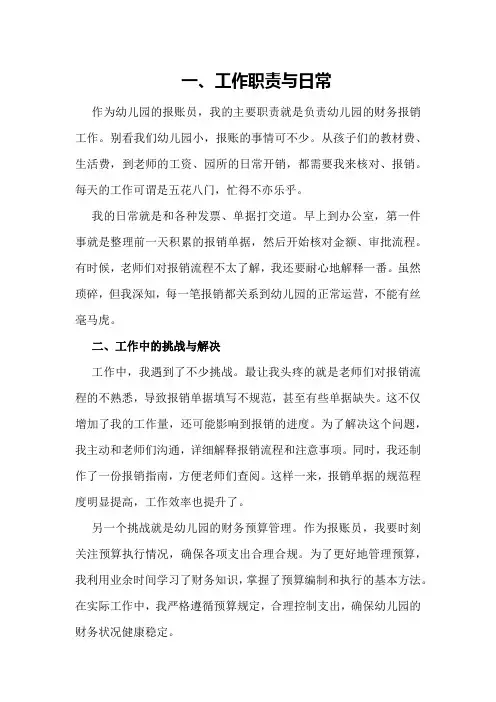 一、工作职责与日常

作为幼儿园的报账员，我的主要职责就是负责幼儿园的财务报销工作。别看我们幼儿园小，报账的事情可不少。从孩子们的教材费、生活费，到老师的工资、园所的日常开销，都需要我来核对、报销。每天的工作可谓是五花八门，忙得不亦乐乎。

我的日常就是和各种发票、单据打交道。早上到办公室，第一件事就是整理前一天积累的报销单据，然后开始核对金额、审批流程。有时候，老师们对报销流程不太了解，我还要耐心地解释一番。虽然琐碎，但我深知，每一笔报销都关系到幼儿园的正常运营，不能有丝毫马虎。

二、工作中的挑战与解决

工作中，我遇到了不少挑战。最让我头疼的就是老师们对报销流程的不熟悉，导致报销单据填写不规范，甚至有些单据缺失。这不仅增加了我的工作量，还可能影响到报销的进度。为了解决这个问题，我主动和老师们沟通，详细解释报销流程和注意事项。同时，我还制作了一份报销指南，方便老师们查阅。这样一来，报销单据的规范程度明显提高，工作效率也提升了。

另一个挑战就是幼儿园的财务预算管理。作为报账员，我要时刻关注预算执行情况，确保各项支出合理合规。为了更好地管理预算，我利用业余时间学习了财务知识，掌握了预算编制和执行的基本方法。在实际工作中，我严格遵循预算规定，合理控制支出，确保幼儿园的财务状况健康稳定。